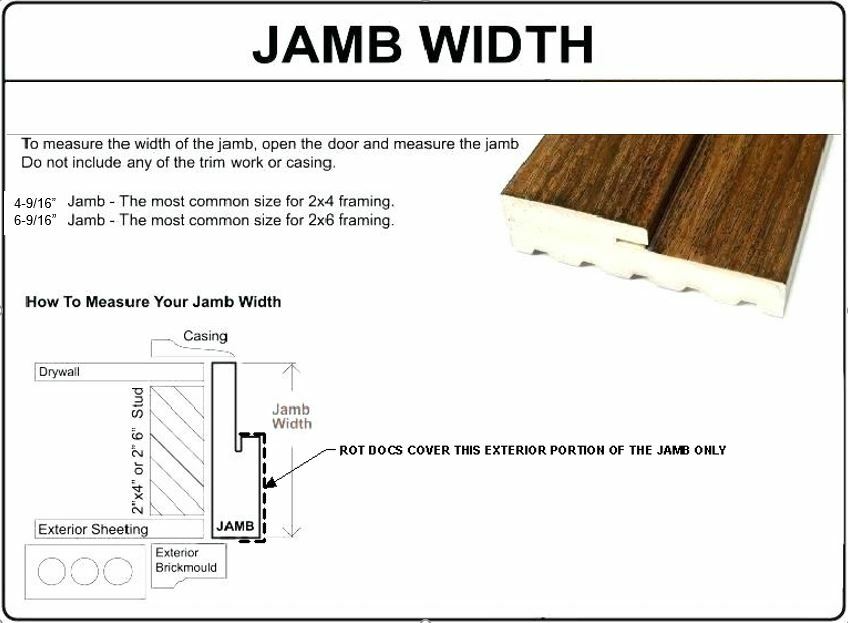 JAMB WIDTH

To measure the width of the jamb, open the door and measure the jamb
Do not include any of the trim work or casing.

4-9/16" Jamb - The most common size for 2x4 framing.
6-9/16" Jamb - The most common size for 2x6 framing.

How To Measure Your Jamb Width

Casing

Drywall

2"x4" or 2" 6" Stud

Jamb Width

ROT DOCS COVER THIS EXTERIOR PORTION OF THE JAMB ONLY

Exterior Sheeting

JAMB

Exterior Brickmould